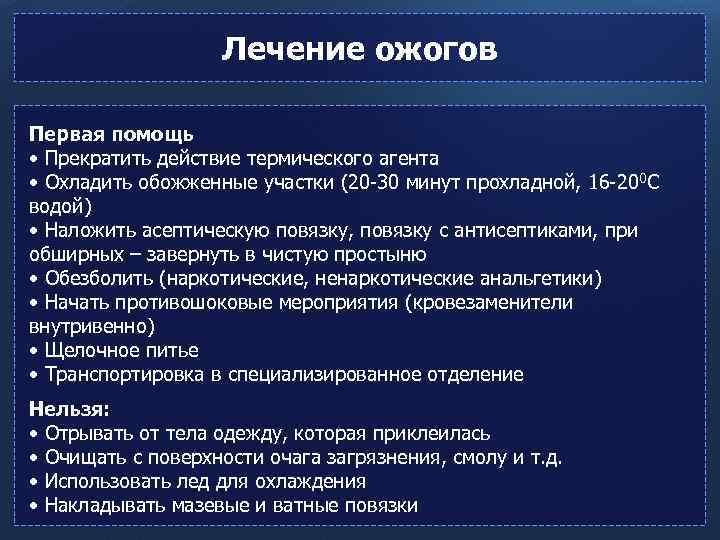 Лечение ожогов

Первая помощь
• Прекратить действие термического агента
• Охладить обожженные участки (20-30 минут прохладной, 16-20$^0$С водой)
• Наложить асептическую повязку, повязку с антисептиками, при обширных – завернуть в чистую простыню
• Обезболить (наркотические, ненаркотические анальгетики)
• Начать противошоковые мероприятия (кровезаменители внутривенно)
• Щелочное питье
• Транспортировка в специализированное отделение

Нельзя:
• Отрывать от тела одежду, которая приклеилась
• Очищать с поверхности очага загрязнения, смолу и т.д.
• Использовать лед для охлаждения
• Накладывать мазевые и ватные повязки